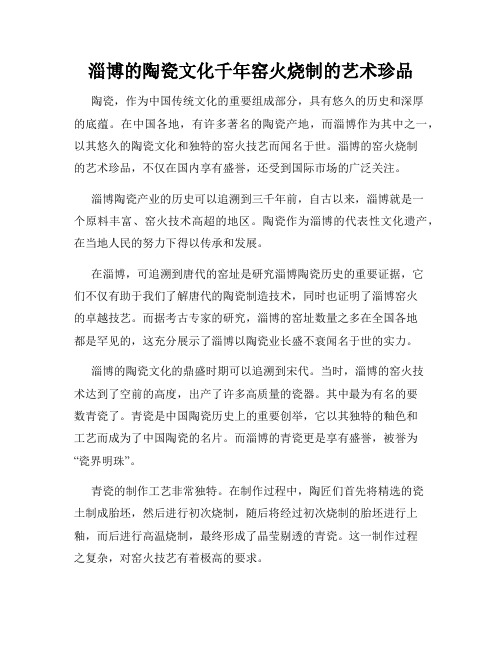 淄博的陶瓷文化千年窑火烧制的艺术珍品

陶瓷，作为中国传统文化的重要组成部分，具有悠久的历史和深厚的底蕴。在中国各地，有许多著名的陶瓷产地，而淄博作为其中之一，以其悠久的陶瓷文化和独特的窑火技艺而闻名于世。淄博的窑火烧制的艺术珍品，不仅在国内享有盛誉，还受到国际市场的广泛关注。

淄博陶瓷产业的历史可以追溯到三千年前，自古以来，淄博就是一个原料丰富、窑火技术高超的地区。陶瓷作为淄博的代表性文化遗产，在当地人民的努力下得以传承和发展。

在淄博，可追溯到唐代的窑址是研究淄博陶瓷历史的重要证据，它们不仅有助于我们了解唐代的陶瓷制造技术，同时也证明了淄博窑火的卓越技艺。而据考古专家的研究，淄博的窑址数量之多在全国各地都是罕见的，这充分展示了淄博以陶瓷业长盛不衰闻名于世的实力。

淄博的陶瓷文化的鼎盛时期可以追溯到宋代。当时，淄博的窑火技术达到了空前的高度，出产了许多高质量的瓷器。其中最为有名的要数青瓷了。青瓷是中国陶瓷历史上的重要创举，它以其独特的釉色和工艺而成为了中国陶瓷的名片。而淄博的青瓷更是享有盛誉，被誉为“瓷界明珠”。

青瓷的制作工艺非常独特。在制作过程中，陶匠们首先将精选的瓷土制成胎坯，然后进行初次烧制，随后将经过初次烧制的胎坯进行上釉，而后进行高温烧制，最终形成了晶莹剔透的青瓷。这一制作过程之复杂，对窑火技艺有着极高的要求。